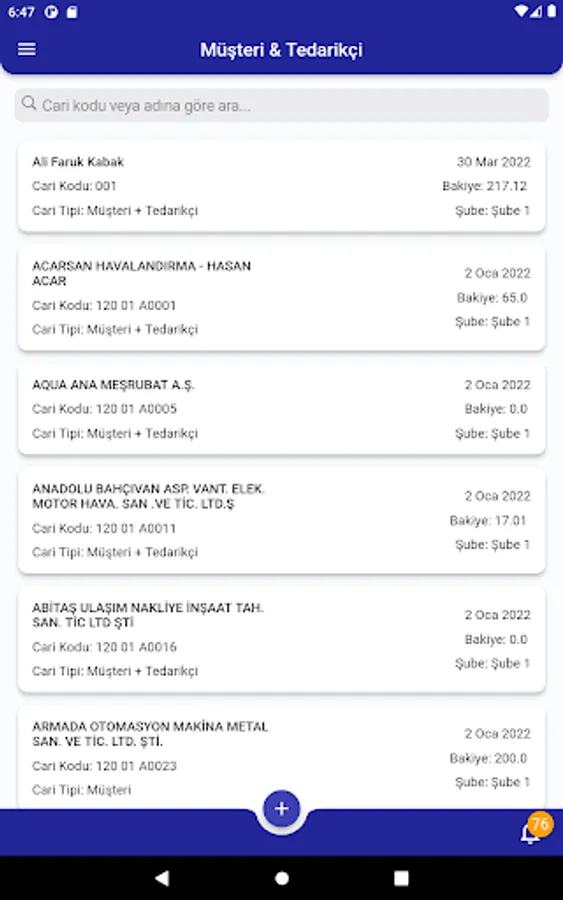 6:47

Müşteri & Tedarikçi

Cari kodu veya adına göre ara...

Ali Faruk Kabak
Cari Kodu: 001
Cari Tipi: Müşteri + Tedarikçi
30 Mar 2022
Bakiye: 217.12
Şube: Şube 1

ACARSAN HAVALANDIRMA - HASAN ACAR
Cari Kodu: 120 01 A0001
Cari Tipi: Müşteri + Tedarikçi
2 Oca 2022
Bakiye: 65.0
Şube: Şube 1

AQUA ANA MEŞRUBAT A.Ş.
Cari Kodu: 120 01 A0005
Cari Tipi: Müşteri + Tedarikçi
2 Oca 2022
Bakiye: 0.0
Şube: Şube 1

ANADOLU BAHÇIVAN ASP. VANT. ELEK. MOTOR HAVA. SAN .VE TİC. LTD.Ş
Cari Kodu: 120 01 A0011
Cari Tipi: Müşteri + Tedarikçi
2 Oca 2022
Bakiye: 17.01
Şube: Şube 1

ABİTAŞ ULAŞIM NAKLİYE İNŞAAT TAH. SAN. TİC LTD ŞTİ
Cari Kodu: 120 01 A0016
Cari Tipi: Müşteri + Tedarikçi
2 Oca 2022
Bakiye: 0.0
Şube: Şube 1

ARMADA OTOMASYON MAKİNA METAL SAN. VE TİC. LTD. ŞTİ.
Cari Kodu: 120 01 A0023
Cari Tipi: Müşteri
2 Oca 2022
Bakiye: 200.0
Şube: Şube 1

+
76